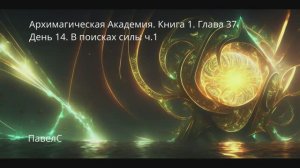 Архимагическая Академия. Книга 1. Глава 37. День 14. В поисках силы: ч.1

ПавелС